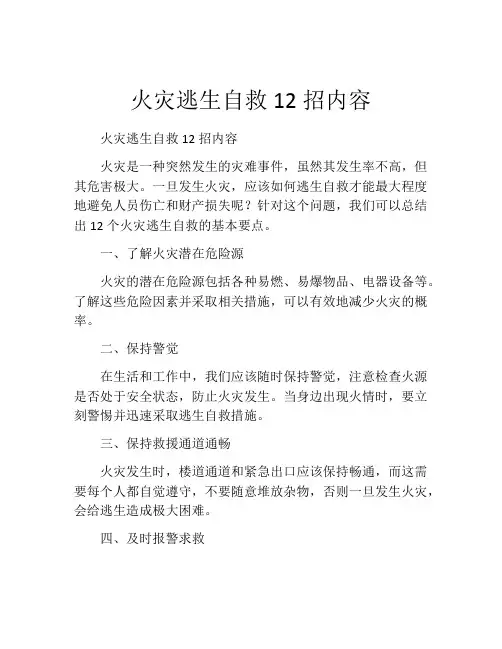 火灾逃生自救 12 招内容

火灾逃生自救 12 招内容

火灾是一种突然发生的灾难事件，虽然其发生率不高，但其危害极大。一旦发生火灾，应该如何逃生自救才能最大程度地避免人员伤亡和财产损失呢？针对这个问题，我们可以总结出 12 个火灾逃生自救的基本要点。

一、了解火灾潜在危险源

火灾的潜在危险源包括各种易燃、易爆物品、电器设备等。了解这些危险因素并采取相关措施，可以有效地减少火灾的概率。

二、保持警觉

在生活和工作中，我们应该随时保持警觉，注意检查火源是否处于安全状态，防止火灾发生。当身边出现火情时，要立刻警惕并迅速采取逃生自救措施。

三、保持救援通道通畅

火灾发生时，楼道通道和紧急出口应该保持畅通，而这需要每个人都自觉遵守，不要随意堆放杂物，否则一旦发生火灾，会给逃生造成极大困难。

四、及时报警求救